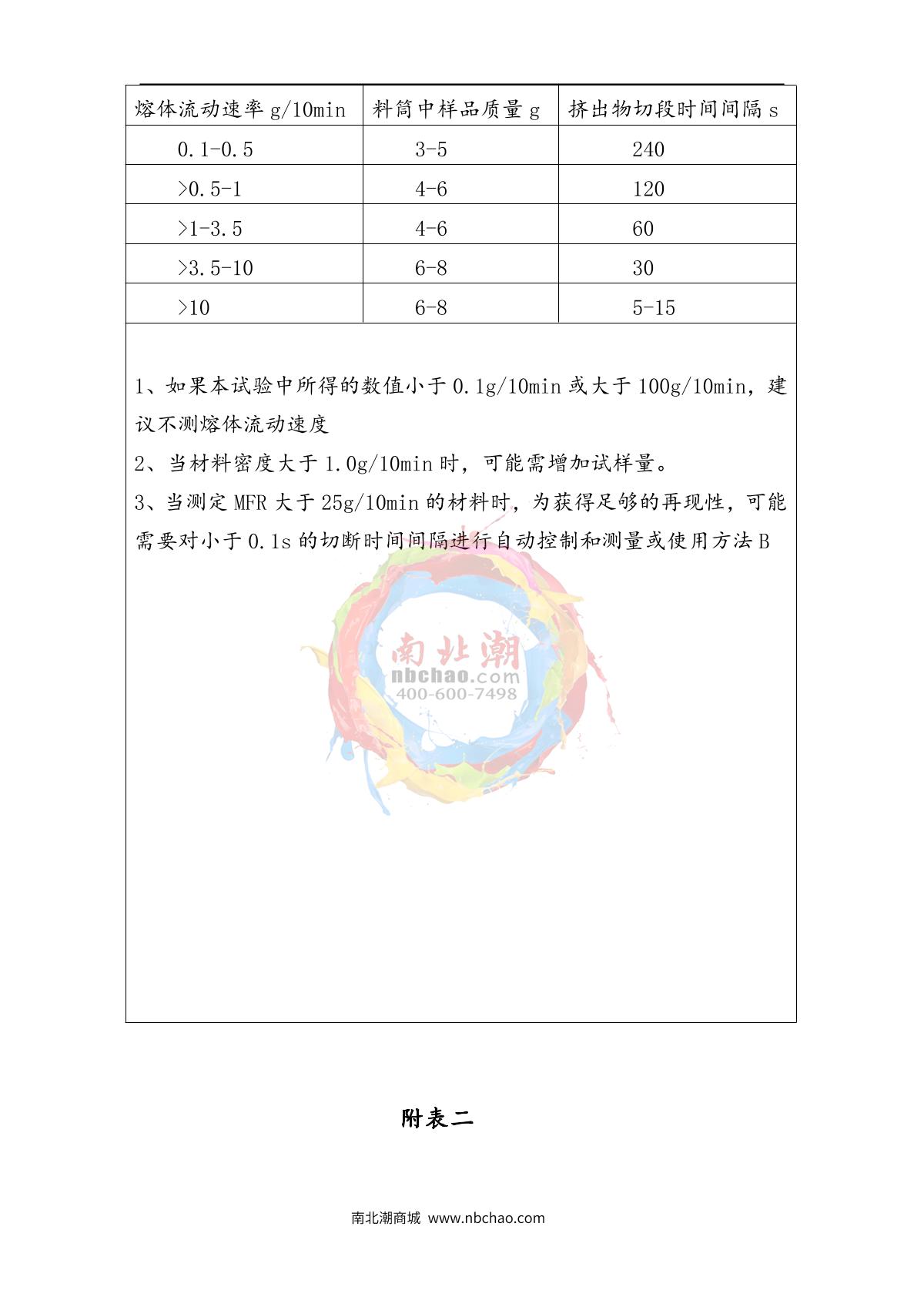 | 熔体流动速率 g/10min | 料筒中样品质量 g | 挤出物切段时间间隔 s |
|---|---|---|
| 0.1-0.5 | 3-5 | 240 |
| >0.5-1 | 4-6 | 120 |
| >1-3.5 | 4-6 | 60 |
| >3.5-10 | 6-8 | 30 |
| >10 | 6-8 | 5-15 |

1、如果本试验中所得的数值小于 0.1g/10min 或大于 100g/10min，建议不测熔体流动速度

2、当材料密度大于 1.0g/10min 时，可能需增加试样量。

3、当测定 MFR 大于 25g/10min 的材料时，为获得足够的再现性，可能需要对小于 0.1s 的切断时间间隔进行自动控制和测量或使用方法 B

南北潮
nbchao.com
400-600-7498

附表二

南北潮商城 www.nbchao.com